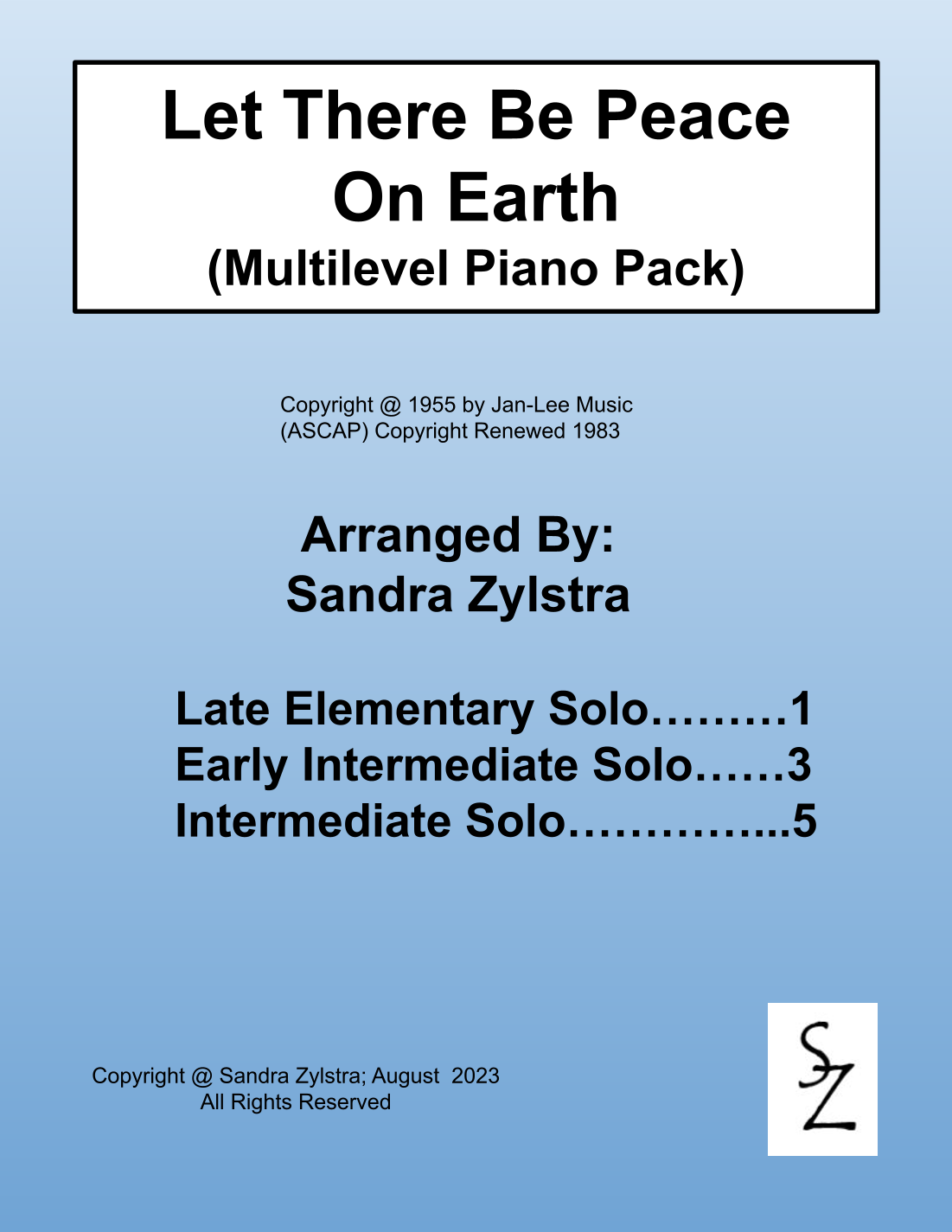 Let There Be Peace On Earth
(Multilevel Piano Pack)

Copyright @ 1955 by Jan-Lee Music
(ASCAP) Copyright Renewed 1983

Arranged By:
Sandra Zylstra

Late Elementary Solo 1
Early Intermediate Solo 3
Intermediate Solo 5

Copyright @ Sandra Zylstra; August 2023
All Rights Reserved

SZ